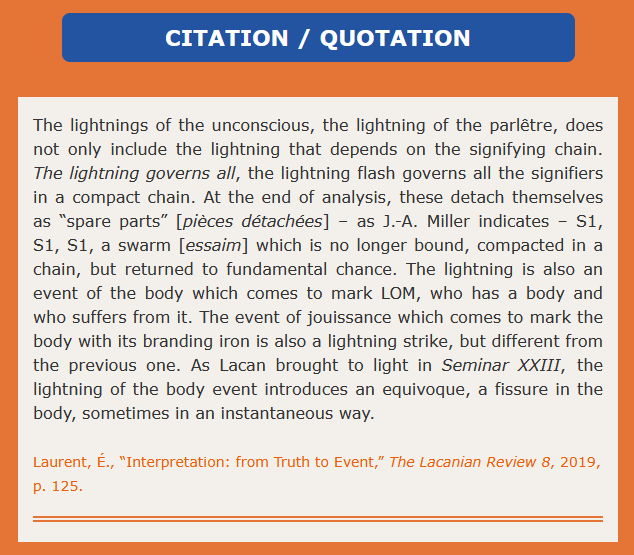 CITATION / QUOTATION

The lightnings of the unconscious, the lightning of the parlêtre, does not only include the lightning that depends on the signifying chain. The lightning governs all, the lightning flash governs all the signifiers in a compact chain. At the end of analysis, these detach themselves as “spare parts” [pièces détachées] – as J.-A. Miller indicates – S1, S1, S1, a swarm [essaim] which is no longer bound, compacted in a chain, but returned to fundamental chance. The lightning is also an event of the body which comes to mark LOM, who has a body and who suffers from it. The event of jouissance which comes to mark the body with its branding iron is also a lightning strike, but different from the previous one. As Lacan brought to light in Seminar XXIII, the lightning of the body event introduces an equivoque, a fissure in the body, sometimes in an instantaneous way.

Laurent, É., “Interpretation: from Truth to Event,” The Lacanian Review 8, 2019, p. 125.